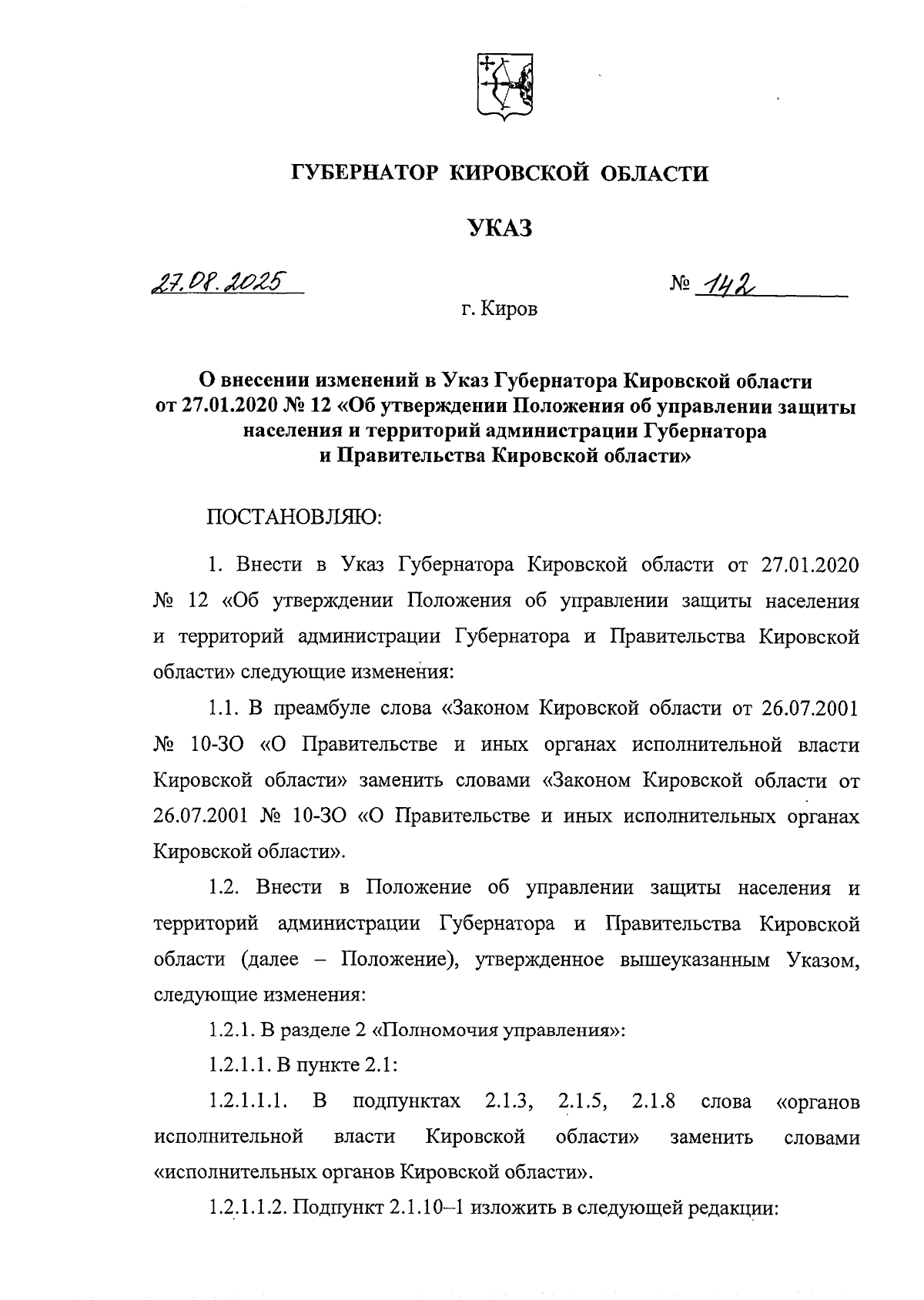 ГУБЕРНАТОР КИРОВСКОЙ ОБЛАСТИ

УКАЗ

27.08.2025

№ 142

г. Киров

О внесении изменений в Указ Губернатора Кировской области от 27.01.2020 № 12 «Об утверждении Положения об управлении защиты населения и территорий администрации Губернатора и Правительства Кировской области»

ПОСТАНОВЛЯЮ:

1. Внести в Указ Губернатора Кировской области от 27.01.2020 № 12 «Об утверждении Положения об управлении защиты населения и территорий администрации Губернатора и Правительства Кировской области» следующие изменения:

1.1. В преамбуле слова «Законом Кировской области от 26.07.2001 № 10-ЗО «О Правительстве и иных органах исполнительной власти Кировской области» заменить словами «Законом Кировской области от 26.07.2001 № 10-ЗО «О Правительстве и иных исполнительных органах Кировской области».

1.2. Внести в Положение об управлении защиты населения и территорий администрации Губернатора и Правительства Кировской области (далее – Положение), утвержденное вышеуказанным Указом, следующие изменения:

1.2.1. В разделе 2 «Полномочия управления»:

1.2.1.1. В пункте 2.1:

1.2.1.1.1. В подпунктах 2.1.3, 2.1.5, 2.1.8 слова «органов исполнительной власти Кировской области» заменить словами «исполнительных органов Кировской области».

1.2.1.1.2. Подпункт 2.1.10–1 изложить в следующей редакции: